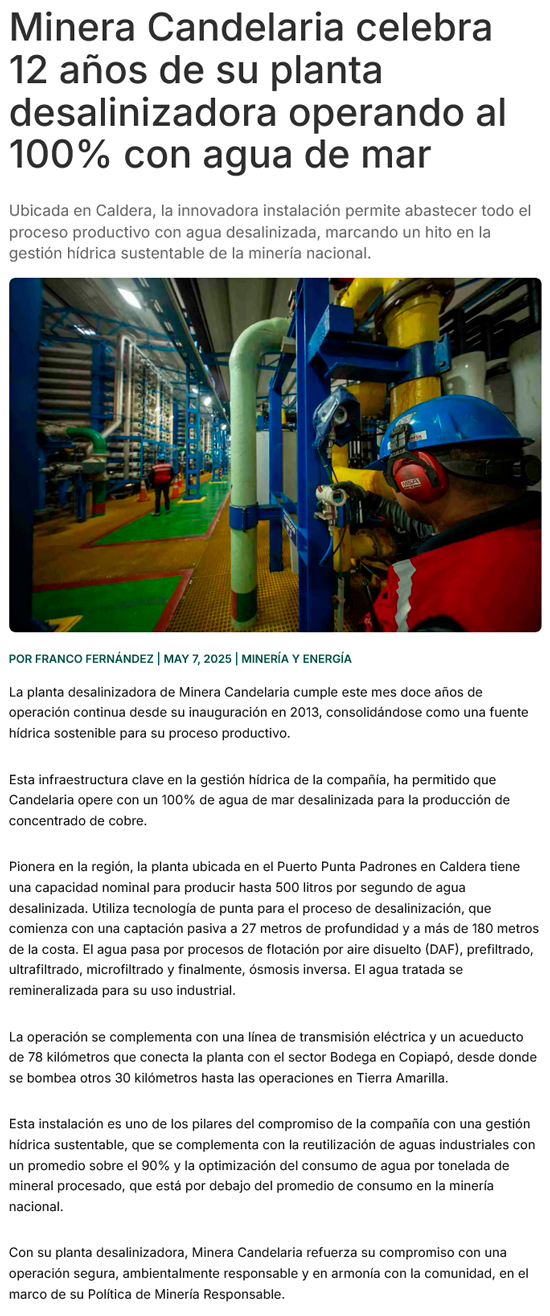 Minera Candelaria celebra 12 años de su planta desalinizadora operando al 100% con agua de mar

Ubicada en Caldera, la innovadora instalación permite abastecer todo el proceso productivo con agua desalinizada, marcando un hito en la gestión hídrica sustentable de la minería nacional.

POR FRANCO FERNÁNDEZ | MAY 7, 2025 | MINERÍA Y ENERGÍA

La planta desalinizadora de Minera Candelaria cumple este mes doce años de operación continua desde su inauguración en 2013, consolidándose como una fuente hídrica sostenible para su proceso productivo.

Esta infraestructura clave en la gestión hídrica de la compañía, ha permitido que Candelaria opere con un 100% de agua de mar desalinizada para la producción de concentrado de cobre.

Pionera en la región, la planta ubicada en el Puerto Punta Padrones en Caldera tiene una capacidad nominal para producir hasta 500 litros por segundo de agua desalinizada. Utiliza tecnología de punta para el proceso de desalinización, que comienza con una captación pasiva a 27 metros de profundidad y a más de 180 metros de la costa. El agua pasa por procesos de flotación por aire disuelto (DAF), prefiltrado, ultrafiltrado, microfiltrado y finalmente, ósmosis inversa. El agua tratada se remineralizada para su uso industrial.

La operación se complementa con una línea de transmisión eléctrica y un acueducto de 78 kilómetros que conecta la planta con el sector Bodega en Copiapó, desde donde se bombea otros 30 kilómetros hasta las operaciones en Tierra Amarilla.

Esta instalación es uno de los pilares del compromiso de la compañía con una gestión hídrica sustentable, que se complementa con la reutilización de aguas industriales con un promedio sobre el 90% y la optimización del consumo de agua por tonelada de mineral procesado, que está por debajo del promedio de consumo en la minería nacional.

Con su planta desalinizadora, Minera Candelaria refuerza su compromiso con una operación segura, ambientalmente responsable y en armonía con la comunidad, en el marco de su Política de Minería Responsable.